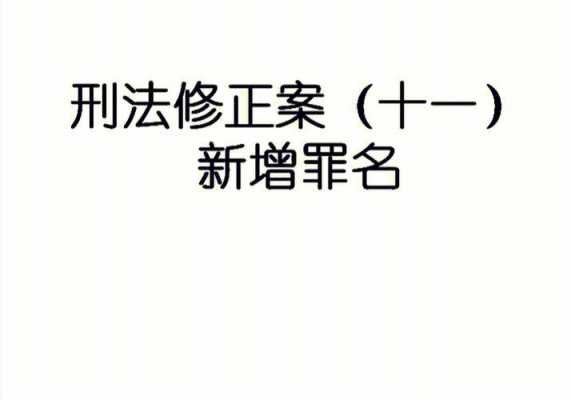 刑法修正案（十一）
新增罪名